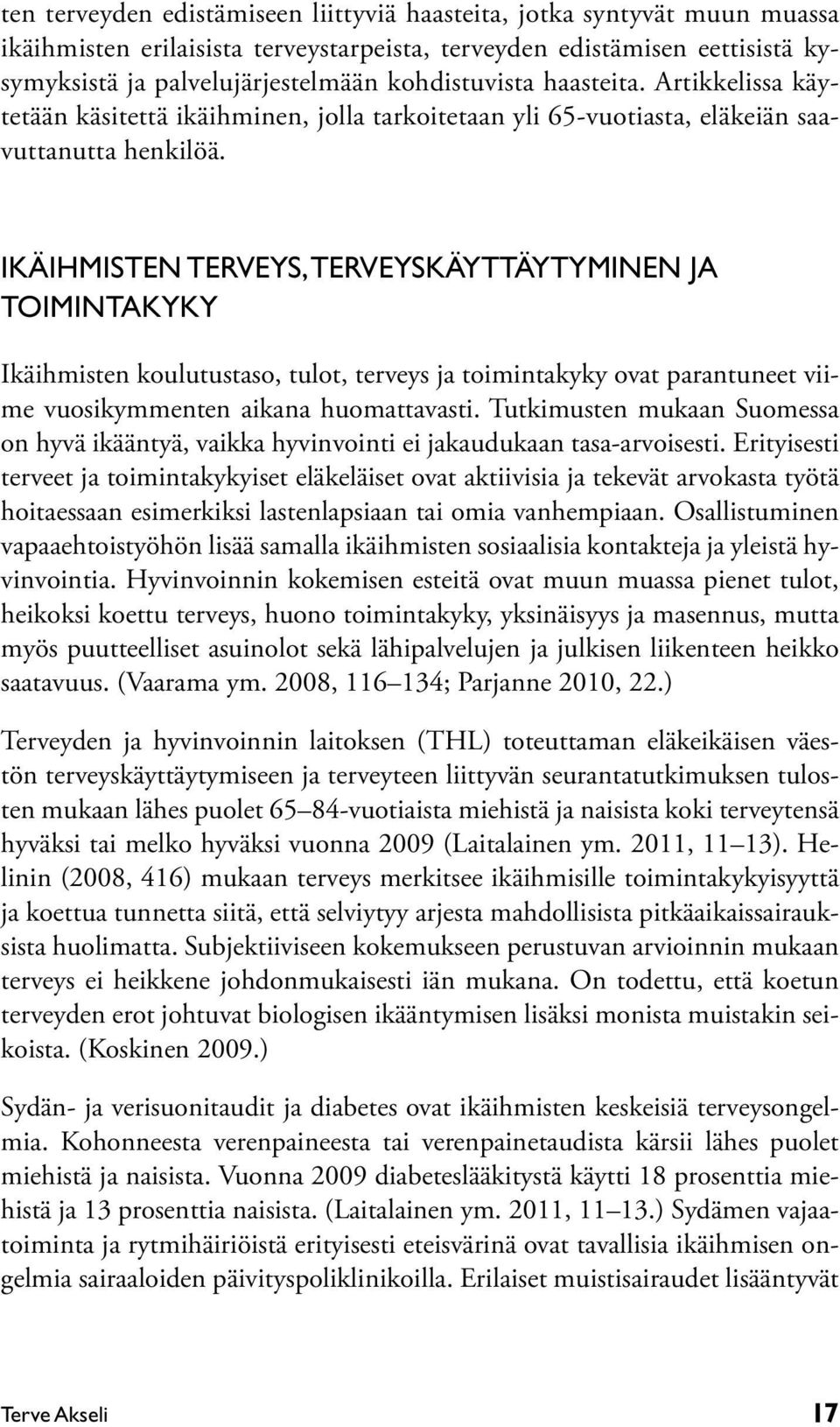 ten terveyden edistämiseen liittyviä haasteita, jotka syntyvät muun muassa ikäihmisten erilaisista terveystarpeista, terveyden edistämisen eettisistä kysymyksistä ja palvelujärjestelmään kohdistuvista haasteita. Artikkelissa käytetään käsitettä ikäihminen, jolla tarkoitetaan yli 65-vuotiasta, eläkeiän saavuttanutta henkilöä.

IKÄIHMISTEN TERVEYS, TERVEYSKÄYTTÄYTYMINEN JA TOIMINTAKYKY

Ikäihmisten koulutustaso, tulot, terveys ja toimintakyky ovat parantuneet viime vuosikymmenten aikana huomattavasti. Tutkimusten mukaan Suomessa on hyvä ikääntyä, vaikka hyvinvointi ei jakaudukaan tasa-arvoisesti. Erityisesti terveet ja toimintakykyiset eläkeläiset ovat aktiivisia ja tekevät arvokasta työtä hoitaessaan esimerkiksi lastenlapsiaan tai omia vanhempiaan. Osallistuminen vapaaehtoistyöhön lisää samalla ikäihmisten sosiaalisia kontakteja ja yleistä hyvinvointia. Hyvinvoinnin kokemisen esteitä ovat muun muassa pienet tulot, heikoksi koettu terveys, huono toimintakyky, yksinäisyys ja masennus, mutta myös puutteelliset asuinolot sekä lähipalvelujen ja julkisen liikenteen heikko saatavuus. (Vaarama ym. 2008, 116–134; Parjanne 2010, 22.)

Terveyden ja hyvinvoinnin laitoksen (THL) toteuttaman eläkeikäisen väestön terveyskäyttäytymiseen ja terveyteen liittyvän seurantatutkimuksen tulosten mukaan lähes puolet 65–84-vuotiaista miehistä ja naisista koki terveytensä hyväksi tai melko hyväksi vuonna 2009 (Laitalainen ym. 2011, 11–13). Helinin (2008, 416) mukaan terveys merkitsee ikäihmisille toimintakykyisyyttä ja koettua tunnetta siitä, että selviytyy arjesta mahdollisista pitkäaikaissairauksista huolimatta. Subjektiiviseen kokemukseen perustuvan arvioinnin mukaan terveys ei heikkene johdonmukaisesti iän mukana. On todettu, että koetun terveyden erot johtuvat biologisen ikääntymisen lisäksi monista muistakin seikoista. (Koskinen 2009.)

Sydän- ja verisuonitaudit ja diabetes ovat ikäihmisten keskeisiä terveysongelmia. Kohonneesta verenpaineesta tai verenpainetaudista kärsii lähes puolet miehistä ja naisista. Vuonna 2009 diabeteslääkitystä käytti 18 prosenttia miehistä ja 13 prosenttia naisista. (Laitalainen ym. 2011, 11–13.) Sydämen vajaatoiminta ja rytmihäiriöistä erityisesti eteisvärinä ovat tavallisia ikäihmisen ongelmia sairaaloiden päivityspoliklinikoilla. Erilaiset muistisairaudet lisääntyvät

Terve Akseli 17